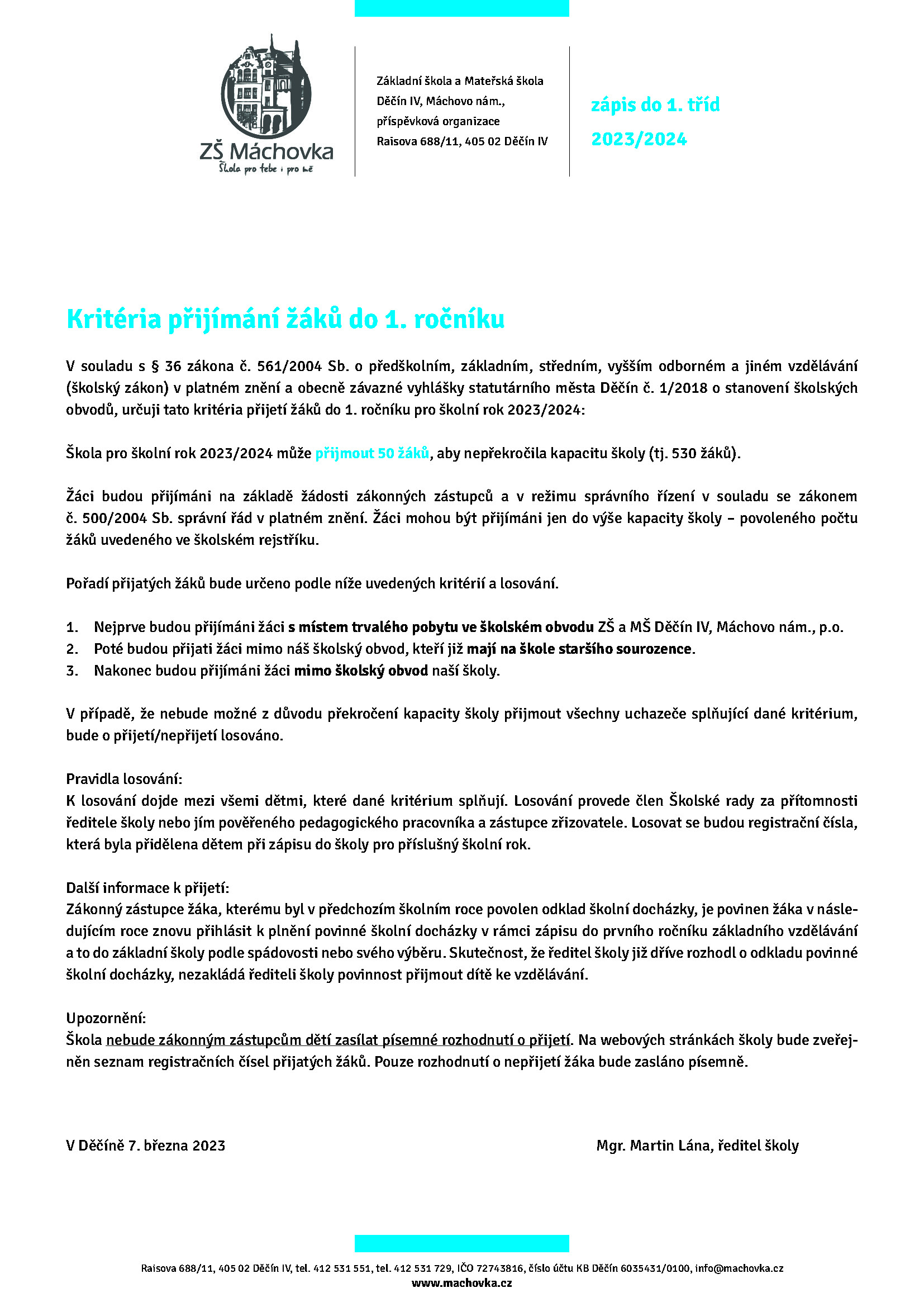 ZŠ Máchovka
Škola pro tebe i pro mě

Základní škola a Mateřská škola
Děčín IV, Máchovo nám.,
příspěvková organizace
Raisova 688/11, 405 02 Děčín IV

zápis do 1. tříd
2023/2024

Kritéria přijímání žáků do 1. ročníku

V souladu s § 36 zákona č. 561/2004 Sb. o předškolním, základním, středním, vyšším odborném a jiném vzdělávání (školský zákon) v platném znění a obecně závazné vyhlášky statutárního města Děčín č. 1/2018 o stanovení školských obvodů, určuji tato kritéria přijetí žáků do 1. ročníku pro školní rok 2023/2024:

Škola pro školní rok 2023/2024 může přijmout 50 žáků, aby nepřekročila kapacitu školy (tj. 530 žáků).

Žáci budou přijímáni na základě žádosti zákonných zástupců a v režimu správního řízení v souladu se zákonem č. 500/2004 Sb. správní řád v platném znění. Žáci mohou být přijímáni jen do výše kapacity školy – povoleného počtu žáků uvedeného ve školském rejstříku.

Pořadí přijatých žáků bude určeno podle níže uvedených kritérií a losování.

1. Nejprve budou přijímáni žáci s místem trvalého pobytu ve školském obvodu ZŠ a MŠ Děčín IV, Máchovo nám., p.o.
2. Poté budou přijati žáci mimo náš školský obvod, kteří již mají na škole staršího sourozence.
3. Nakonec budou přijímáni žáci mimo školský obvod naší školy.

V případě, že nebude možné z důvodu překročení kapacity školy přijmout všechny uchazeče splňující dané kritérium, bude o přijetí/nepřijetí losováno.

Pravidla losování:
K losování dojde mezi všemi dětmi, které dané kritérium splňují. Losování provede člen Školské rady za přítomnosti ředitele školy nebo jím pověřeného pedagogického pracovníka a zástupce zřizovatele. Losovat se budou registrační čísla, která byla přidělena dětem při zápisu do školy pro příslušný školní rok.

Další informace k přijetí:
Zákonný zástupce žáka, kterému byl v předchozím školním roce povolen odklad školní docházky, je povinen žáka v následujícím roce znovu přihlásit k plnění povinné školní docházky v rámci zápisu do prvního ročníku základního vzdělávání a to do základní školy podle spádovosti nebo svého výběru. Skutečnost, že ředitel školy již dříve rozhodl o odkladu povinné školní docházky, nezakládá řediteli školy povinnost přijmout dítě ke vzdělávání.

Upozornění:
Škola nebude zákonným zástupcům dětí zasílat písemné rozhodnutí o přijetí. Na webových stránkách školy bude zveřejněn seznam registračních čísel přijatých žáků. Pouze rozhodnutí o nepřijetí žáka bude zasláno písemně.

V Děčíně 7. března 2023

Mgr. Martin Lána, ředitel školy

Raisova 688/11, 405 02 Děčín IV, tel. 412 531 551, tel. 412 531 729, IČO 72743816, číslo účtu KB Děčín 6035431/0100, info@machovka.cz
www.machovka.cz